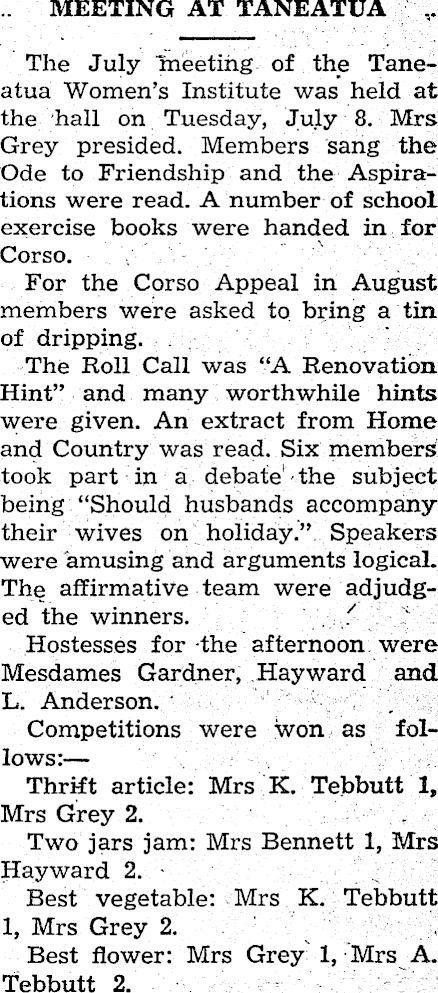 MEETING AT TANEATUA

The July meeting of the Taneatua Women's Institute was held at the hall on Tuesday, July 8. Mrs Grey presided. Members sang the Ode to Friendship and the Aspirations were read. A number of school exercise books were handed in for Corso.

For the Corso Appeal in August members were asked to bring a tin of dripping.

The Roll Call was "A Renovation Hint" and many worthwhile hints were given. An extract from Home and Country was read. Six members took part in a debate the subject being "Should husbands accompany their wives on holiday." Speakers were amusing and arguments logical. The affirmative team were adjudged the winners.

Hostesses for the afternoon were Mesdames Gardner, Hayward and L. Anderson.

Competitions were won as follows:—

Thrift article: Mrs K. Tebbutt 1, Mrs Grey 2.

Two jars jam: Mrs Bennett 1, Mrs Hayward 2.

Best vegetable: Mrs K. Tebbutt 1, Mrs Grey 2.

Best flower: Mrs Grey 1, Mrs A. Tebbutt 2.